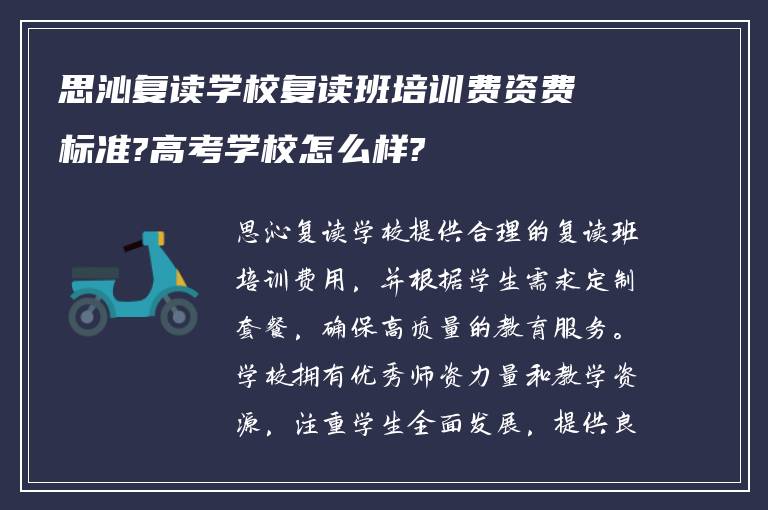 思沁复读学校复读班培训费资费标准?高考学校怎么样?

思沁复读学校提供合理的复读班培训费用，并根据学生需求定制套餐，确保高质量的教育服务。学校拥有优秀师资力量和教学资源，注重学生全面发展，提供良